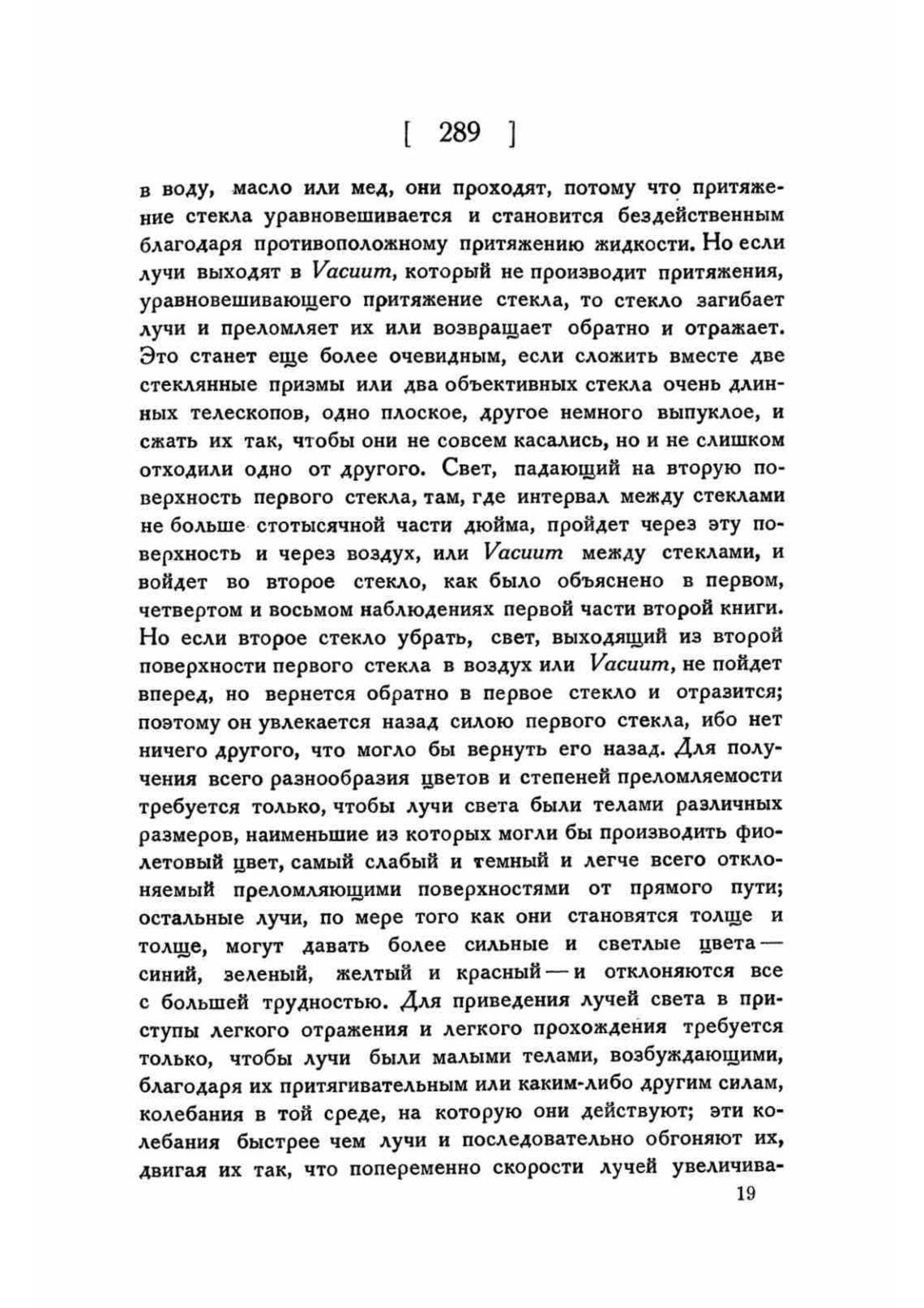 [ 289 ]

в воду, масло или мед, они проходят, потому что притяжение стекла уравновешивается и становится бездейственным благодаря противоположному притяжению жидкости. Но если лучи выходят в Vacuum, который не производит притяжения, уравновешивающего притяжение стекла, то стекло загибает лучи и преломляет их или возвращает обратно и отражает. Это станет еще более очевидным, если сложить вместе две стеклянные призмы или два объективных стекла очень длинных телескопов, одно плоское, другое немного выпуклое, и сжать их так, чтобы они не совсем касались, но и не слишком отходили одно от другого. Свет, падающий на вторую поверхность первого стекла, там, где интервал между стеклами не больше стотысячной части дюйма, пройдет через эту поверхность и через воздух, или Vacuum между стеклами, и войдет во второе стекло, как было объяснено в первом, четвертом и восьмом наблюдениях первой части второй книги. Но если второе стекло убрать, свет, выходящий из второй поверхности первого стекла в воздух или Vacuum, не пойдет вперед, но вернется обратно в первое стекло и отразится; поэтому он увлекается назад силою первого стекла, ибо нет ничего другого, что могло бы вернуть его назад. Для получения всего разнообразия цветов и степеней преломляемости требуется только, чтобы лучи света были телами различных размеров, наименьшие из которых могли бы производить фиолетовый цвет, самый слабый и темный и легче всего отклоняемый преломляющими поверхностями от прямого пути; остальные лучи, по мере того как они становятся толще и толще, могут давать более сильные и светлые цвета — синий, зеленый, желтый и красный — и отклоняются все с большей трудностью. Для приведения лучей света в приступы легкого отражения и легкого прохождения требуется только, чтобы лучи были малыми телами, возбуждающими, благодаря их притягивательным или каким-либо другим силам, колебания в той среде, на которую они действуют; эти колебания быстрее чем лучи и последовательно обгоняют их, двигая их так, что попеременно скорости лучей увеличива-

19